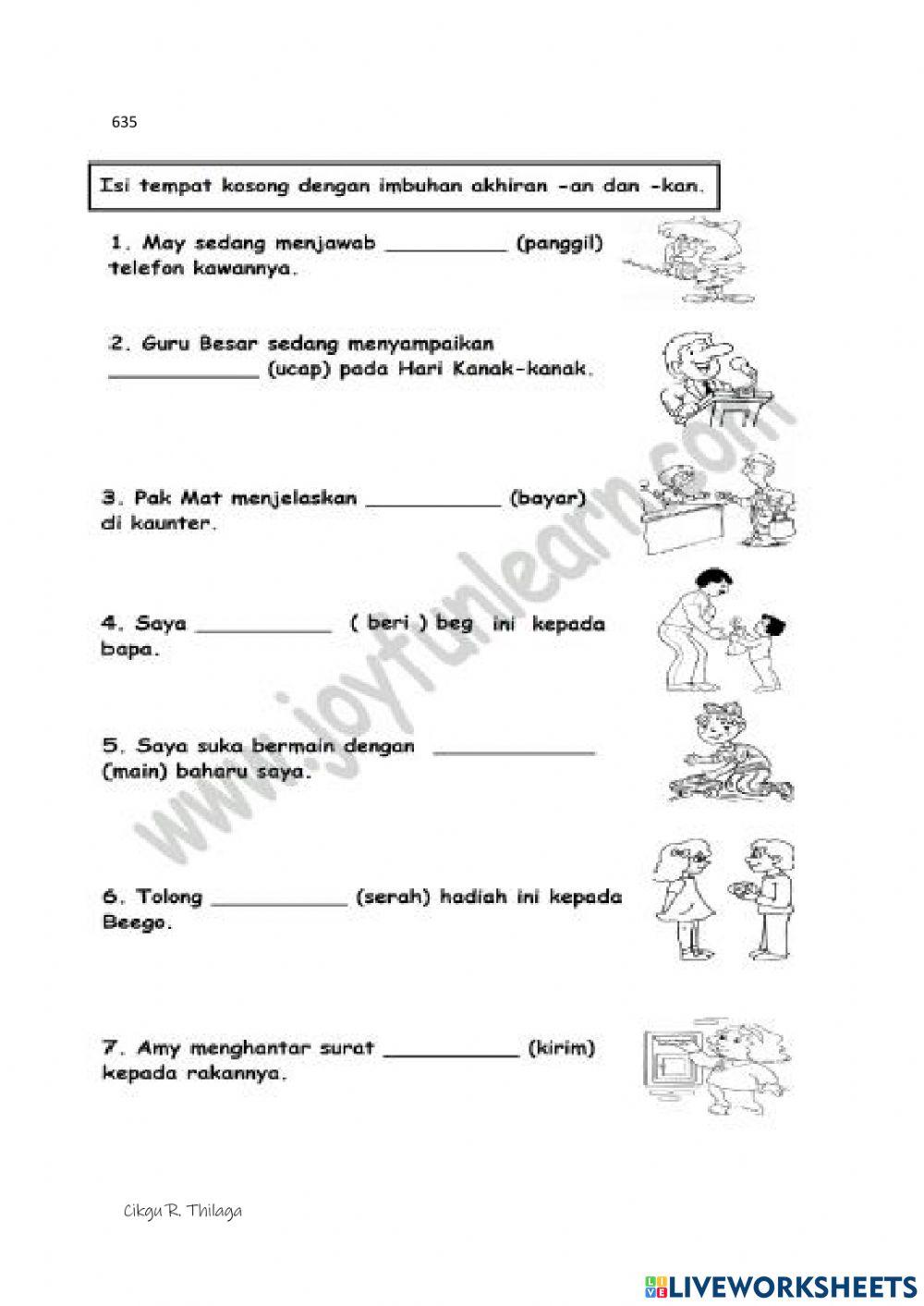 635

Isi tempat kosong dengan imbuhan akhiran -an dan -kan.

1. May sedang menjawab __________ (panggil) telefon kawannya.

2. Guru Besar sedang menyampaikan ____________ (ucap) pada Hari Kanak-kanak.

3. Pak Mat menjelaskan ___________ (bayar) di kaunter.

4. Saya ___________ ( beri ) beg ini kepada bapa.

5. Saya suka bermain dengan _____________ (main) baharu saya.

6. Tolong ___________ (serah) hadiah ini kepada Beego.

7. Amy menghantar surat ___________ (kirim) kepada rakannya.

www.joyfunlearn.com

Cikgu R. Thilaga

LIVEWORKSHEETS